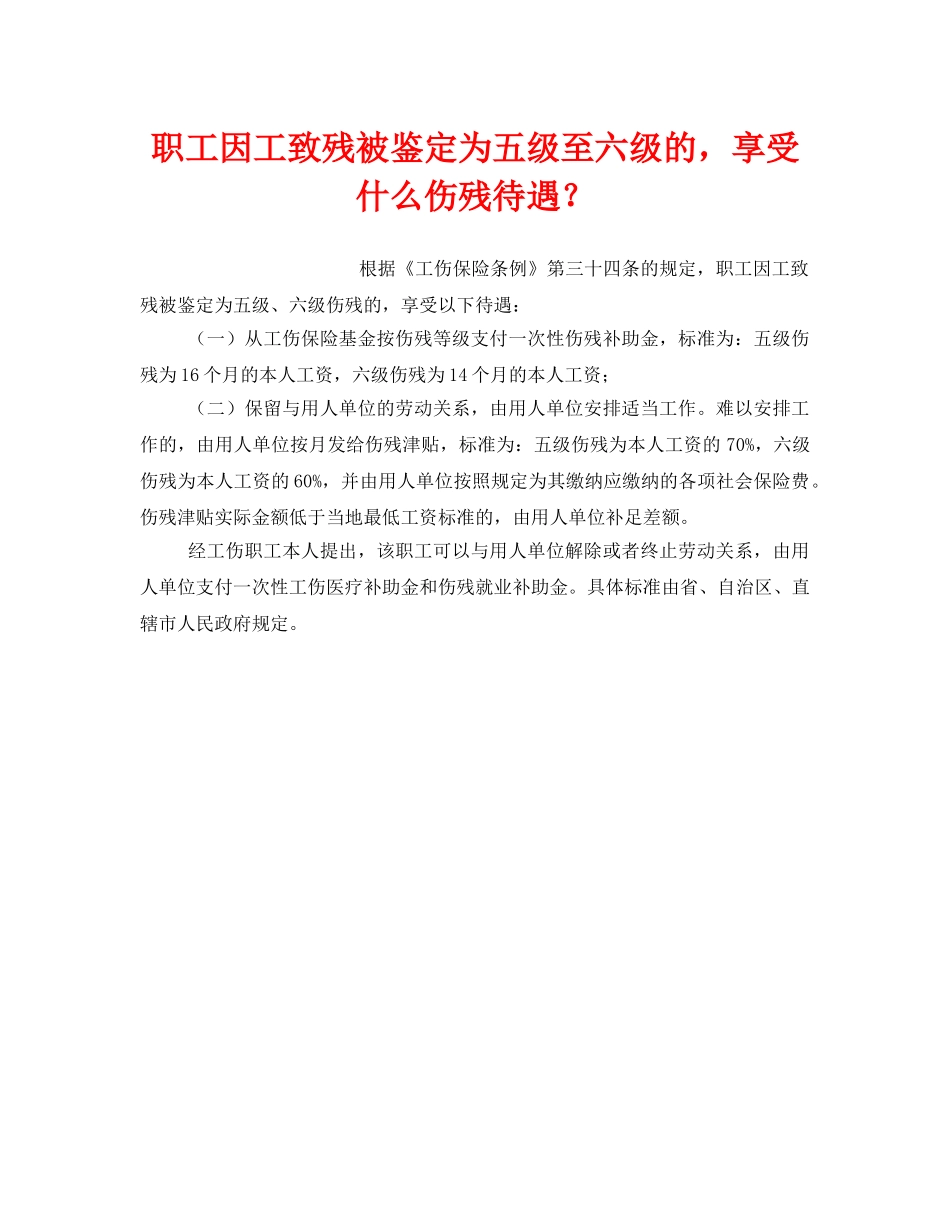 职工因工致残被鉴定为五级至六级的，享受什么伤残待遇？

根据《工伤保险条例》第三十四条的规定，职工因工致残被鉴定为五级、六级伤残的，享受以下待遇：

（一）从工伤保险基金按伤残等级支付一次性伤残补助金，标准为：五级伤残为16个月的本人工资，六级伤残为14个月的本人工资；

（二）保留与用人单位的劳动关系，由用人单位安排适当工作。难以安排工作的，由用人单位按月发给伤残津贴，标准为：五级伤残为本人工资的70%，六级伤残为本人工资的60%，并由用人单位按照规定为其缴纳应缴纳的各项社会保险费。伤残津贴实际金额低于当地最低工资标准的，由用人单位补足差额。

经工伤职工本人提出，该职工可以与用人单位解除或者终止劳动关系，由用人单位支付一次性工伤医疗补助金和伤残就业补助金。具体标准由省、自治区、直辖市人民政府规定。